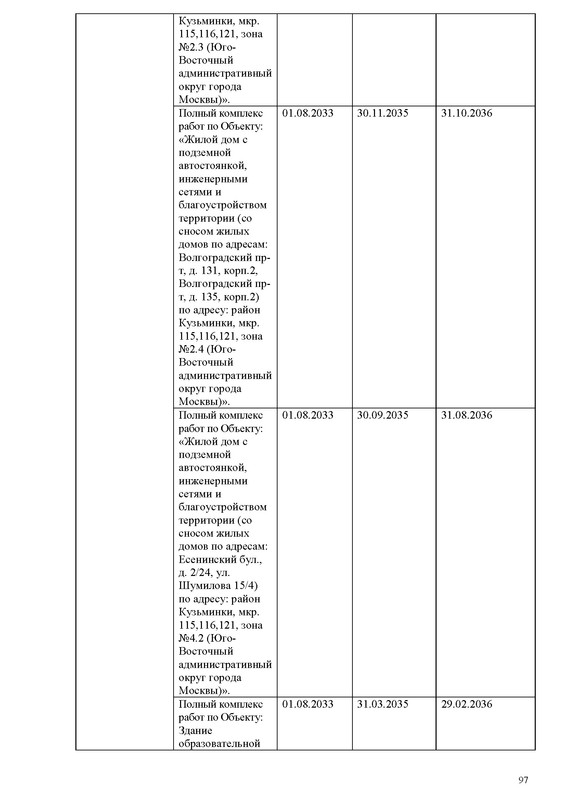 | | | | | |
|---|---|---|---|---|
| | Кузьминки, мкр. 115,116,121, зона №2.3 (Юго-Восточный административный округ города Москвы)». | | | |
| | Полный комплекс работ по Объекту: «Жилой дом с подземной автостоянкой, инженерными сетями и благоустройством территории (со сносом жилых домов по адресам: Волгоградский пр-т, д. 131, корп.2, Волгоградский пр-т, д. 135, корп.2) по адресу: район Кузьминки, мкр. 115,116,121, зона №2.4 (Юго-Восточный административный округ города Москвы)». | 01.08.2033 | 30.11.2035 | 31.10.2036 |
| | Полный комплекс работ по Объекту: «Жилой дом с подземной автостоянкой, инженерными сетями и благоустройством территории (со сносом жилых домов по адресам: Есенинский бул., д. 2/24, ул. Шумилова 15/4) по адресу: район Кузьминки, мкр. 115,116,121, зона №4.2 (Юго-Восточный административный округ города Москвы)». | 01.08.2033 | 30.09.2035 | 31.08.2036 |
| | Полный комплекс работ по Объекту: Здание образовательной | 01.08.2033 | 31.03.2035 | 29.02.2036 |

97